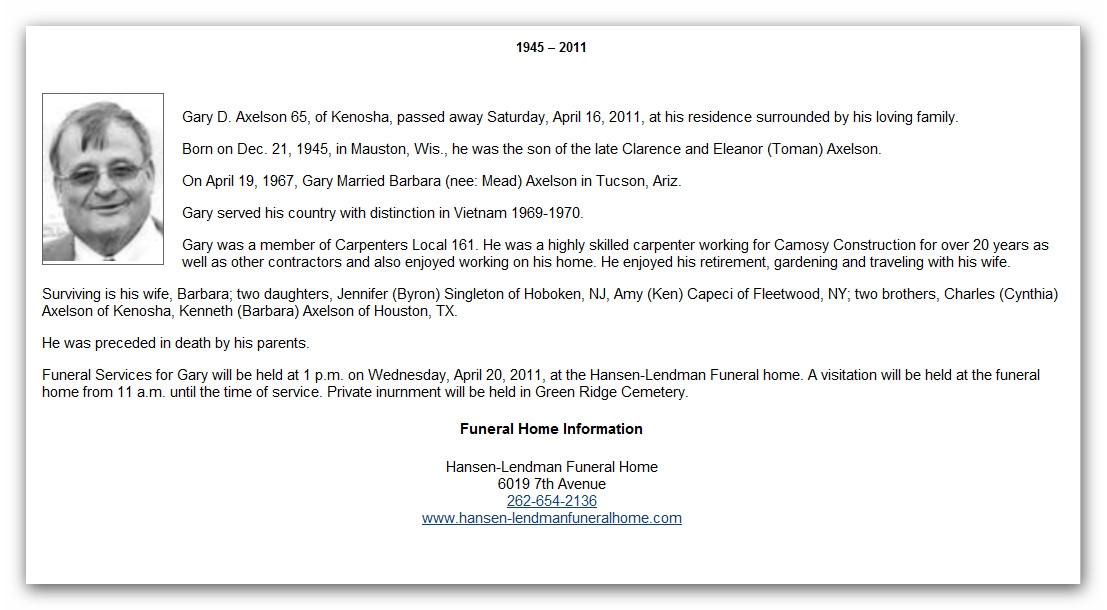 1945 – 2011

Gary D. Axelson 65, of Kenosha, passed away Saturday, April 16, 2011, at his residence surrounded by his loving family.

Born on Dec. 21, 1945, in Mauston, Wis., he was the son of the late Clarence and Eleanor (Toman) Axelson.

On April 19, 1967, Gary Married Barbara (nee: Mead) Axelson in Tucson, Ariz.

Gary served his country with distinction in Vietnam 1969-1970.

Gary was a member of Carpenters Local 161. He was a highly skilled carpenter working for Camosy Construction for over 20 years as well as other contractors and also enjoyed working on his home. He enjoyed his retirement, gardening and traveling with his wife.

Surviving is his wife, Barbara; two daughters, Jennifer (Byron) Singleton of Hoboken, NJ, Amy (Ken) Capeci of Fleetwood, NY; two brothers, Charles (Cynthia) Axelson of Kenosha, Kenneth (Barbara) Axelson of Houston, TX.

He was preceded in death by his parents.

Funeral Services for Gary will be held at 1 p.m. on Wednesday, April 20, 2011, at the Hansen-Lendman Funeral home. A visitation will be held at the funeral home from 11 a.m. until the time of service. Private inurnment will be held in Green Ridge Cemetery.

Funeral Home Information

Hansen-Lendman Funeral Home
6019 7th Avenue
262-654-2136
www.hansen-lendmanfuneralhome.com